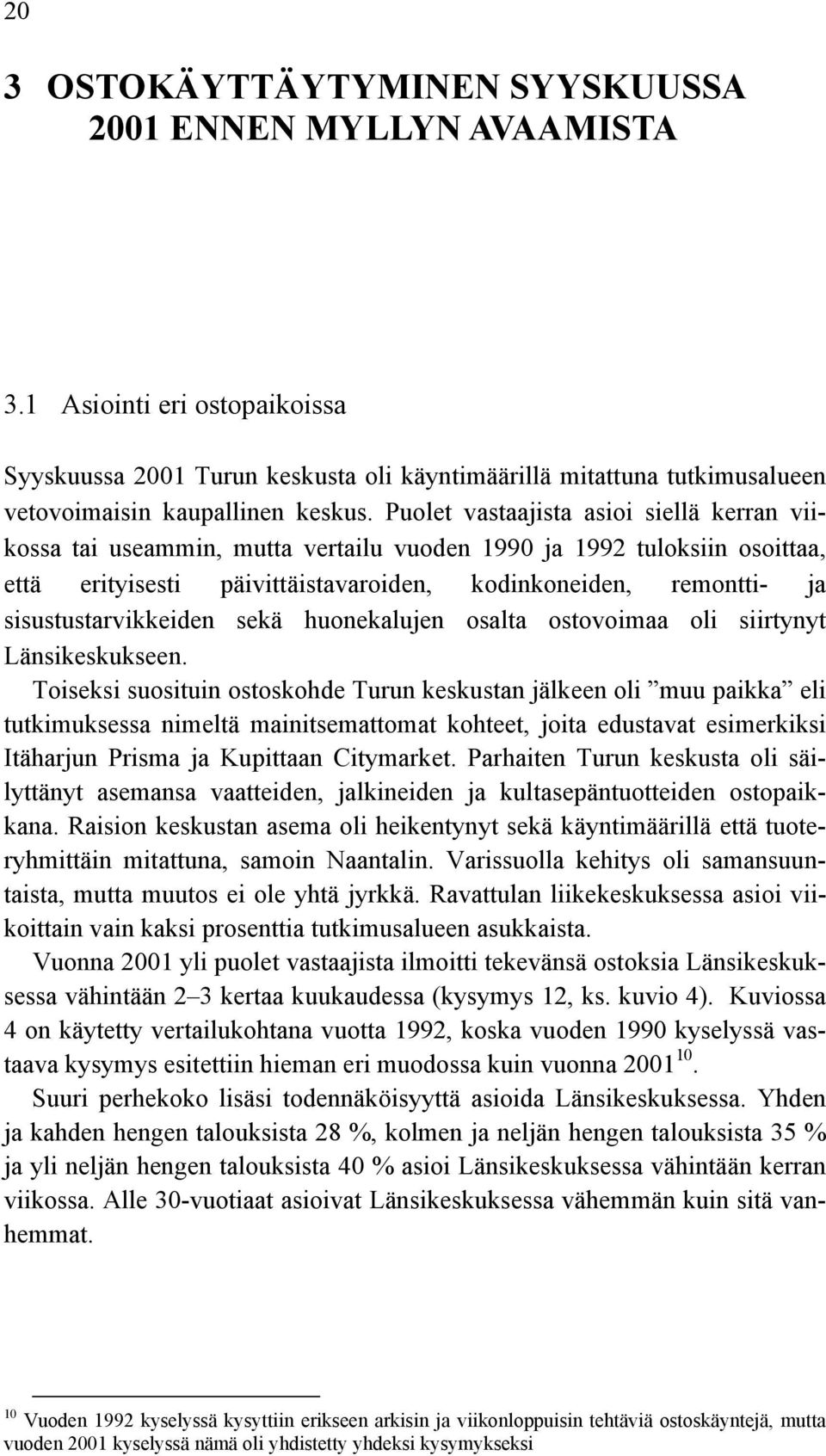 20

3 OSTOKÄYTTÄYTYMINEN SYYSKUUSSA 2001 ENNEN MYLLYN AVAAMISTA

3.1 Asiointi eri ostopaikoissa

Syyskuussa 2001 Turun keskusta oli käyntimäärillä mitattuna tutkimusalueen vetovoimaisin kaupallinen keskus. Puolet vastaajista asioi siellä kerran viikossa tai useammin, mutta vertailu vuoden 1990 ja 1992 tuloksiin osoittaa, että erityisesti päivittäistavaroiden, kodinkoneiden, remontti- ja sisustustarvikkeiden sekä huonekalujen osalta ostovoimaa oli siirtynyt Länsikeskukseen.

Toiseksi suosituin ostoskohde Turun keskustan jälkeen oli ”muu paikka” eli tutkimuksessa nimeltä mainitsemattomat kohteet, joita edustavat esimerkiksi Itäharjun Prisma ja Kupittaan Citymarket. Parhaiten Turun keskusta oli säilyttänyt asemansa vaatteiden, jalkineiden ja kultasepäntuotteiden ostopaikkana. Raision keskustan asema oli heikentynyt sekä käyntimäärillä että tuoteryhmittäin mitattuna, samoin Naantalin. Varissuolla kehitys oli samansuuntaista, mutta muutos ei ole yhtä jyrkkä. Ravattulan liikekeskuksessa asioi viikoittain vain kaksi prosenttia tutkimusalueen asukkaista.

Vuonna 2001 yli puolet vastaajista ilmoitti tekevänsä ostoksia Länsikeskuksessa vähintään 2–3 kertaa kuukaudessa (kysymys 12, ks. kuvio 4). Kuviossa 4 on käytetty vertailukohtana vuotta 1992, koska vuoden 1990 kyselyssä vastaava kysymys esitettiin hieman eri muodossa kuin vuonna 2001$^{10}$.

Suuri perhekoko lisäsi todennäköisyyttä asioida Länsikeskuksessa. Yhden ja kahden hengen talouksista 28 %, kolmen ja neljän hengen talouksista 35 % ja yli neljän hengen talouksista 40 % asioi Länsikeskuksessa vähintään kerran viikossa. Alle 30-vuotiaat asioivat Länsikeskuksessa vähemmän kuin sitä vanhemmat.

$^{10}$ Vuoden 1992 kyselyssä kysyttiin erikseen arkisin ja viikonloppuisin tehtäviä ostoskäyntejä, mutta vuoden 2001 kyselyssä nämä oli yhdistetty yhdeksi kysymykseksi